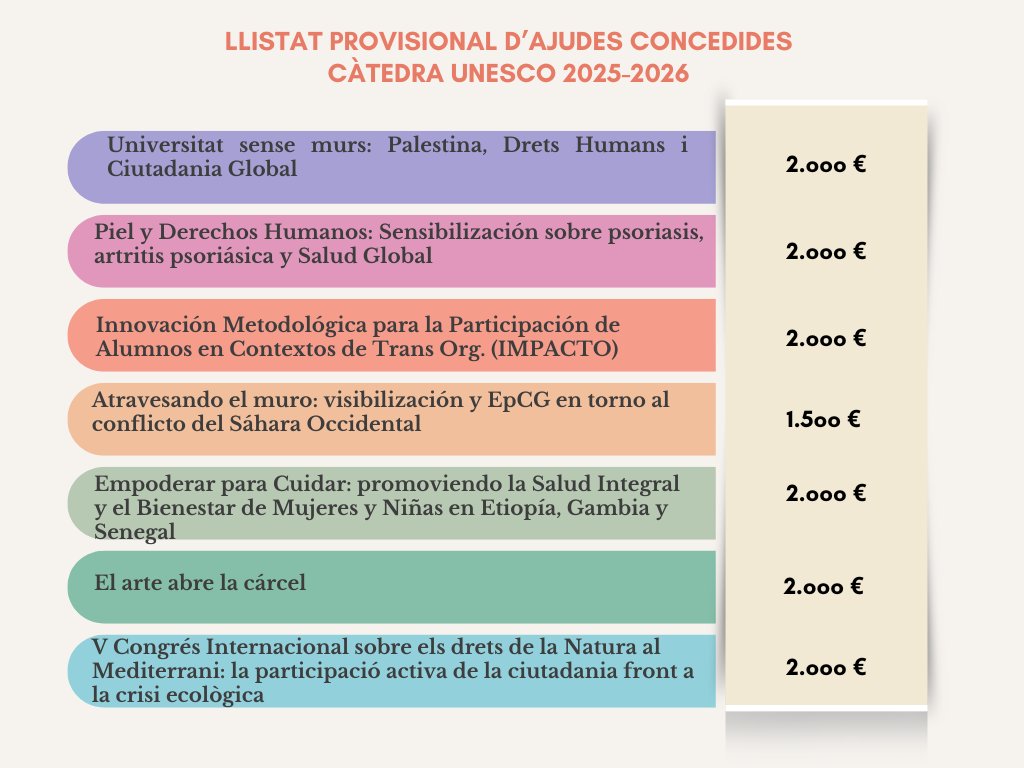 LLISTAT PROVISIONAL D'AJUDES CONCEDIDES
CÀTEDRA UNESCO 2025-2026

| | |
|---|---|
| Universitat sense murs: Palestina, Drets Humans i Ciutadania Global | 2.000 € |
| Piel y Derechos Humanos: Sensibilización sobre psoriasis, artritis psoriásica y Salud Global | 2.000 € |
| Innovación Metodológica para la Participación de Alumnos en Contextos de Trans Org. (IMPACTO) | 2.000 € |
| Atravesando el muro: visibilización y EpCG en torno al conflicto del Sáhara Occidental | 1.500 € |
| Empoderar para Cuidar: promoviendo la Salud Integral y el Bienestar de Mujeres y Niñas en Etiopía, Gambia y Senegal | 2.000 € |
| El arte abre la cárcel | 2.000 € |
| V Congrés Internacional sobre els drets de la Natura al Mediterrani: la participació activa de la ciutadania front a la crisi ecològica | 2.000 € |